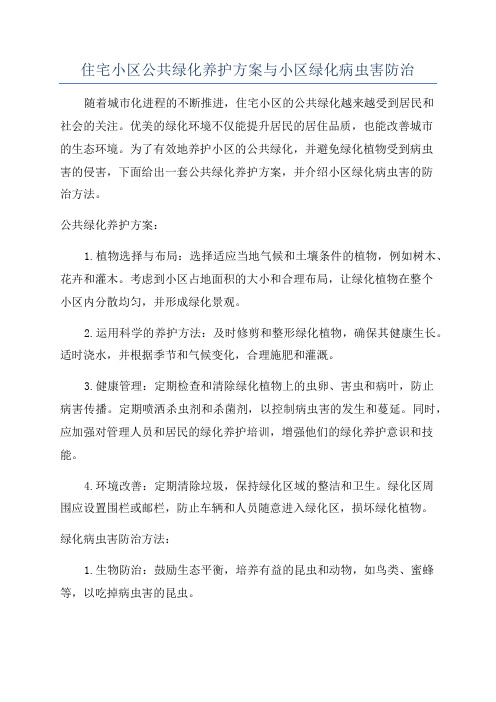 住宅小区公共绿化养护方案与小区绿化病虫害防治

随着城市化进程的不断推进，住宅小区的公共绿化越来越受到居民和社会的关注。优美的绿化环境不仅能提升居民的居住品质，也能改善城市的生态环境。为了有效地养护小区的公共绿化，并避免绿化植物受到病虫害的侵害，下面给出一套公共绿化养护方案，并介绍小区绿化病虫害的防治方法。

公共绿化养护方案：

1.植物选择与布局：选择适应当地气候和土壤条件的植物，例如树木、花卉和灌木。考虑到小区占地面积的大小和合理布局，让绿化植物在整个小区内分散均匀，并形成绿化景观。

2.运用科学的养护方法：及时修剪和整形绿化植物，确保其健康生长。适时浇水，并根据季节和气候变化，合理施肥和灌溉。

3.健康管理：定期检查和清除绿化植物上的虫卵、害虫和病叶，防止病害传播。定期喷洒杀虫剂和杀菌剂，以控制病虫害的发生和蔓延。同时，应加强对管理人员和居民的绿化养护培训，增强他们的绿化养护意识和技能。

4.环境改善：定期清除垃圾，保持绿化区域的整洁和卫生。绿化区周围应设置围栏或邮栏，防止车辆和人员随意进入绿化区，损坏绿化植物。

绿化病虫害防治方法：

1.生物防治：鼓励生态平衡，培养有益的昆虫和动物，如鸟类、蜜蜂等，以吃掉病虫害的昆虫。